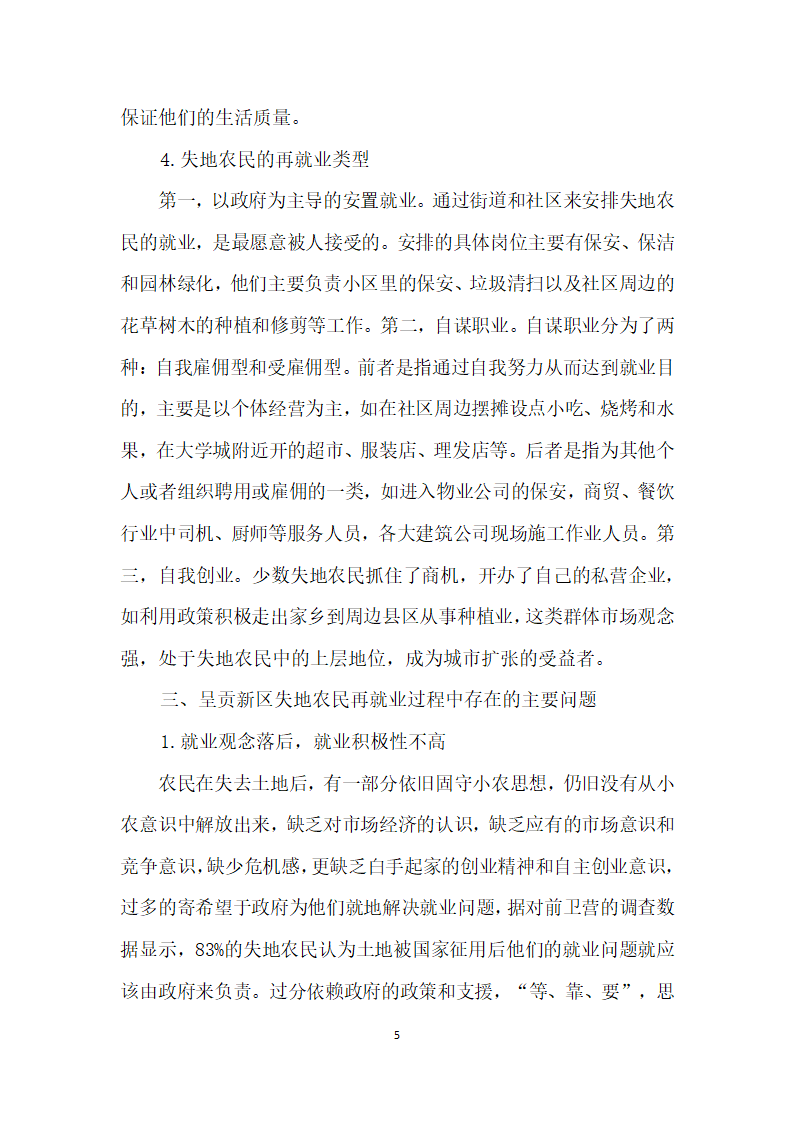 保证他们的生活质量。

4. 失地农民的再就业类型

第一，以政府为主导的安置就业。通过街道和社区来安排失地农民的就业，是最愿意被人接受的。安排的具体岗位主要有保安、保洁和园林绿化，他们主要负责小区里的保安、垃圾清扫以及社区周边的花草树木的种植和修剪等工作。第二，自谋职业。自谋职业分为了两种：自我雇佣型和受雇佣型。前者是指通过自我努力从而达到就业目的，主要是以个体经营为主，如在社区周边摆摊设点小吃、烧烤和水果，在大学城附近开的超市、服装店、理发店等。后者是指为其他个人或者组织聘用或雇佣的一类，如进入物业公司的保安，商贸、餐饮行业中司机、厨师等服务人员，各大建筑公司现场施工作业人员。第三，自我创业。少数失地农民抓住了商机，开办了自己的私营企业，如利用政策积极走出家乡到周边县区从事种植业，这类群体市场观念强，处于失地农民中的上层地位，成为城市扩张的受益者。

三、呈贡新区失地农民再就业过程中存在的主要问题

1. 就业观念落后，就业积极性不高

农民在失去土地后，有一部分依旧固守小农思想，仍旧没有从小农意识中解放出来，缺乏对市场经济的认识，缺乏应有的市场意识和竞争意识，缺少危机感，更缺乏白手起家的创业精神和自主创业意识，过多的寄希望于政府为他们就地解决就业问题，据对前卫营的调查数据显示，83%的失地农民认为土地被国家征用后他们的就业问题就应该由政府来负责。过分依赖政府的政策和支援，“等、靠、要”，思

5